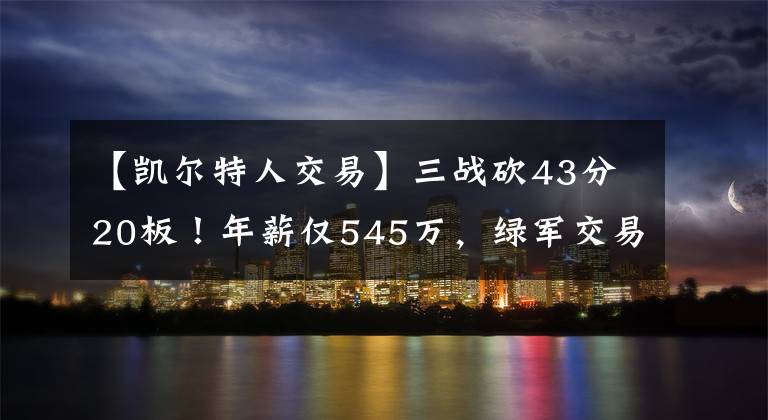 【凯尔特人交易】三战砍43分20板！年薪仅545万，绿军交易